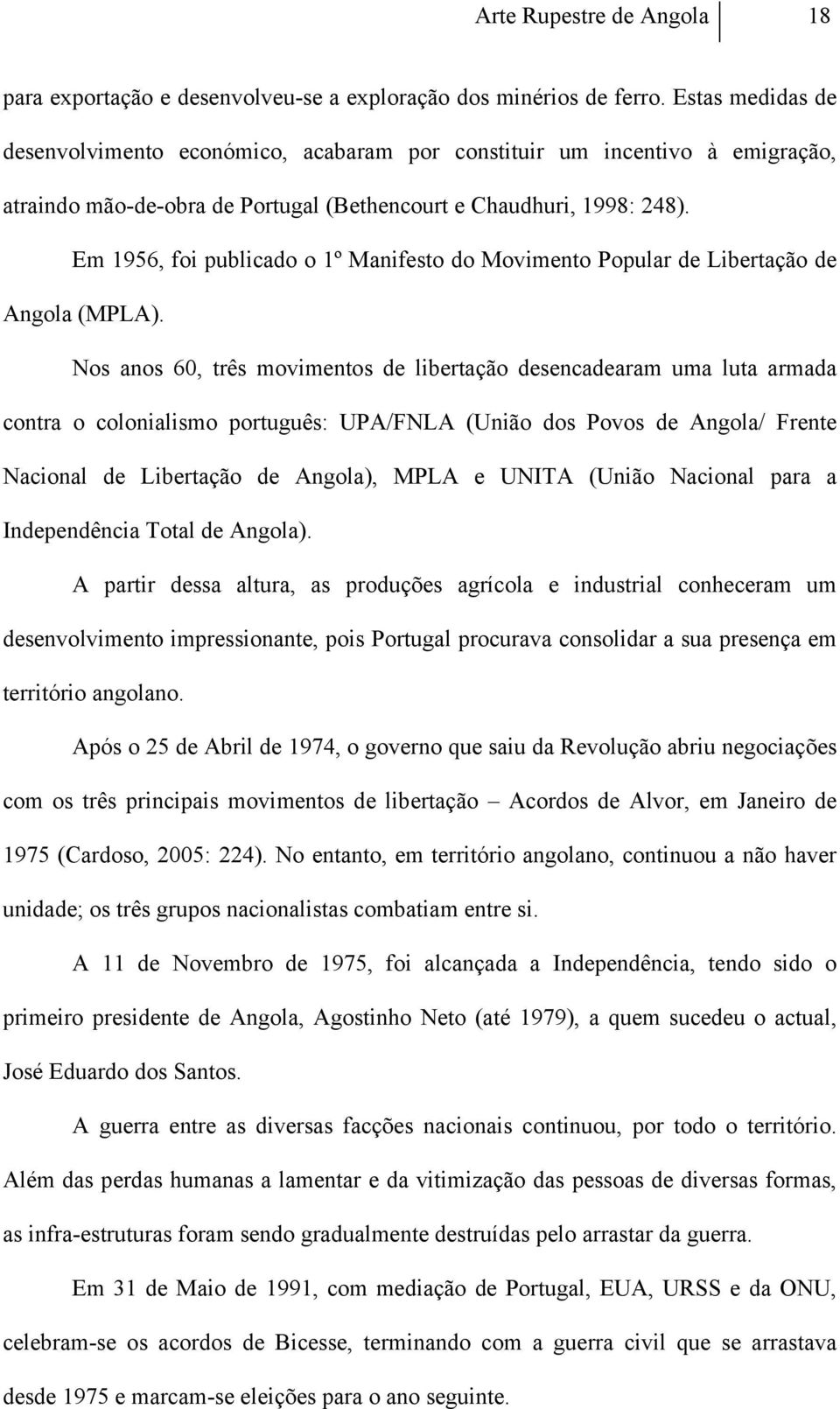 Arte Rupestre de Angola 18

para exportação e desenvolveu-se a exploração dos minérios de ferro. Estas medidas de desenvolvimento económico, acabaram por constituir um incentivo à emigração, atraindo mão-de-obra de Portugal (Bethencourt e Chaudhuri, 1998: 248).

Em 1956, foi publicado o 1º Manifesto do Movimento Popular de Libertação de Angola (MPLA).

Nos anos 60, três movimentos de libertação desencadearam uma luta armada contra o colonialismo português: UPA/FNLA (União dos Povos de Angola/ Frente Nacional de Libertação de Angola), MPLA e UNITA (União Nacional para a Independência Total de Angola).

A partir dessa altura, as produções agrícola e industrial conheceram um desenvolvimento impressionante, pois Portugal procurava consolidar a sua presença em território angolano.

Após o 25 de Abril de 1974, o governo que saiu da Revolução abriu negociações com os três principais movimentos de libertação – Acordos de Alvor, em Janeiro de 1975 (Cardoso, 2005: 224). No entanto, em território angolano, continuou a não haver unidade; os três grupos nacionalistas combatiam entre si.

A 11 de Novembro de 1975, foi alcançada a Independência, tendo sido o primeiro presidente de Angola, Agostinho Neto (até 1979), a quem sucedeu o actual, José Eduardo dos Santos.

A guerra entre as diversas facções nacionais continuou, por todo o território. Além das perdas humanas a lamentar e da vitimização das pessoas de diversas formas, as infra-estruturas foram sendo gradualmente destruídas pelo arrastar da guerra.

Em 31 de Maio de 1991, com mediação de Portugal, EUA, URSS e da ONU, celebram-se os acordos de Bicesse, terminando com a guerra civil que se arrastava desde 1975 e marcam-se eleições para o ano seguinte.